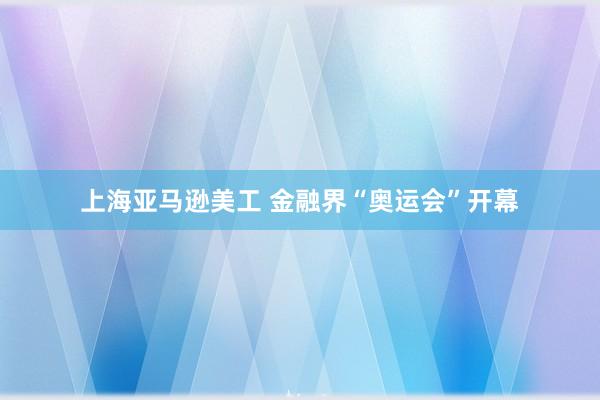 上海亚马逊美工 金融界“奥运会”开幕